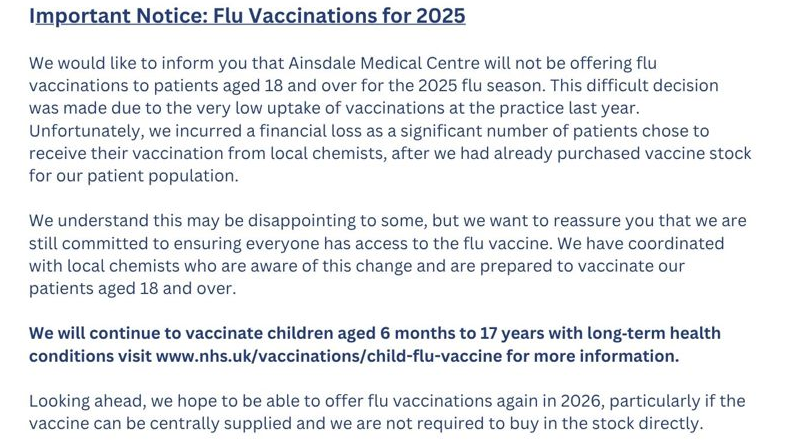 Important Notice: Flu Vaccinations for 2025

We would like to inform you that Ainsdale Medical Centre will not be offering flu vaccinations to patients aged 18 and over for the 2025 flu season. This difficult decision was made due to the very low uptake of vaccinations at the practice last year. Unfortunately, we incurred a financial loss as a significant number of patients chose to receive their vaccination from local chemists, after we had already purchased vaccine stock for our patient population.

We understand this may be disappointing to some, but we want to reassure you that we are still committed to ensuring everyone has access to the flu vaccine. We have coordinated with local chemists who are aware of this change and are prepared to vaccinate our patients aged 18 and over.

We will continue to vaccinate children aged 6 months to 17 years with long-term health conditions visit www.nhs.uk/vaccinations/child-flu-vaccine for more information.

Looking ahead, we hope to be able to offer flu vaccinations again in 2026, particularly if the vaccine can be centrally supplied and we are not required to buy in the stock directly.